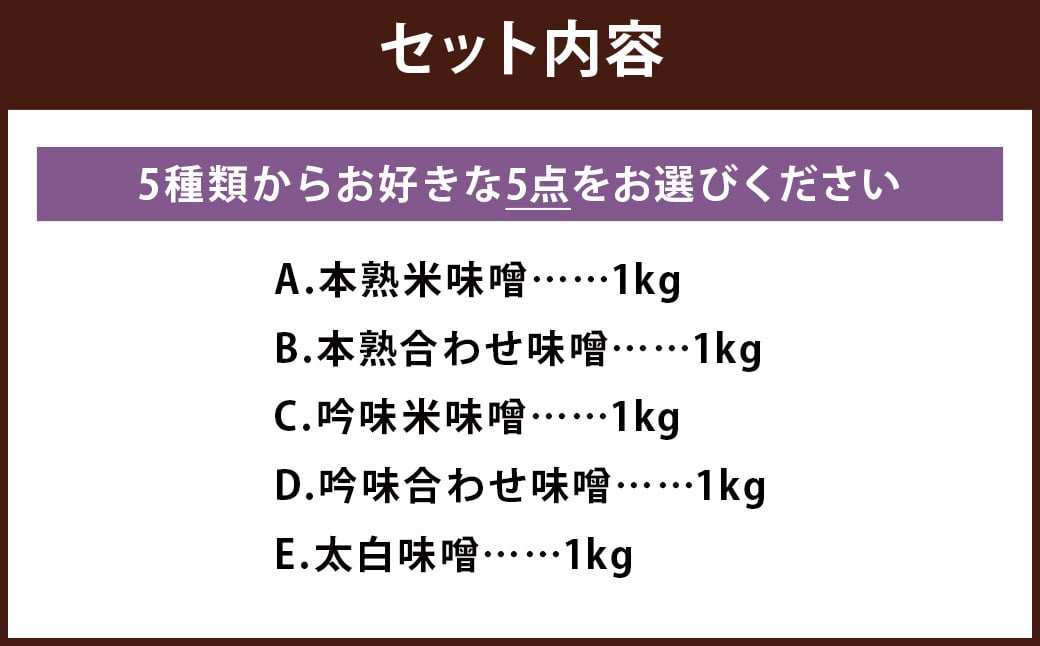 セット内容

5種類からお好きな5点をお選びください

A.本熟米味噌……1kg

B.本熟合わせ味噌……1kg

C.吟味米味噌……1kg

D.吟味合わせ味噌……1kg

E.太白味噌……1kg